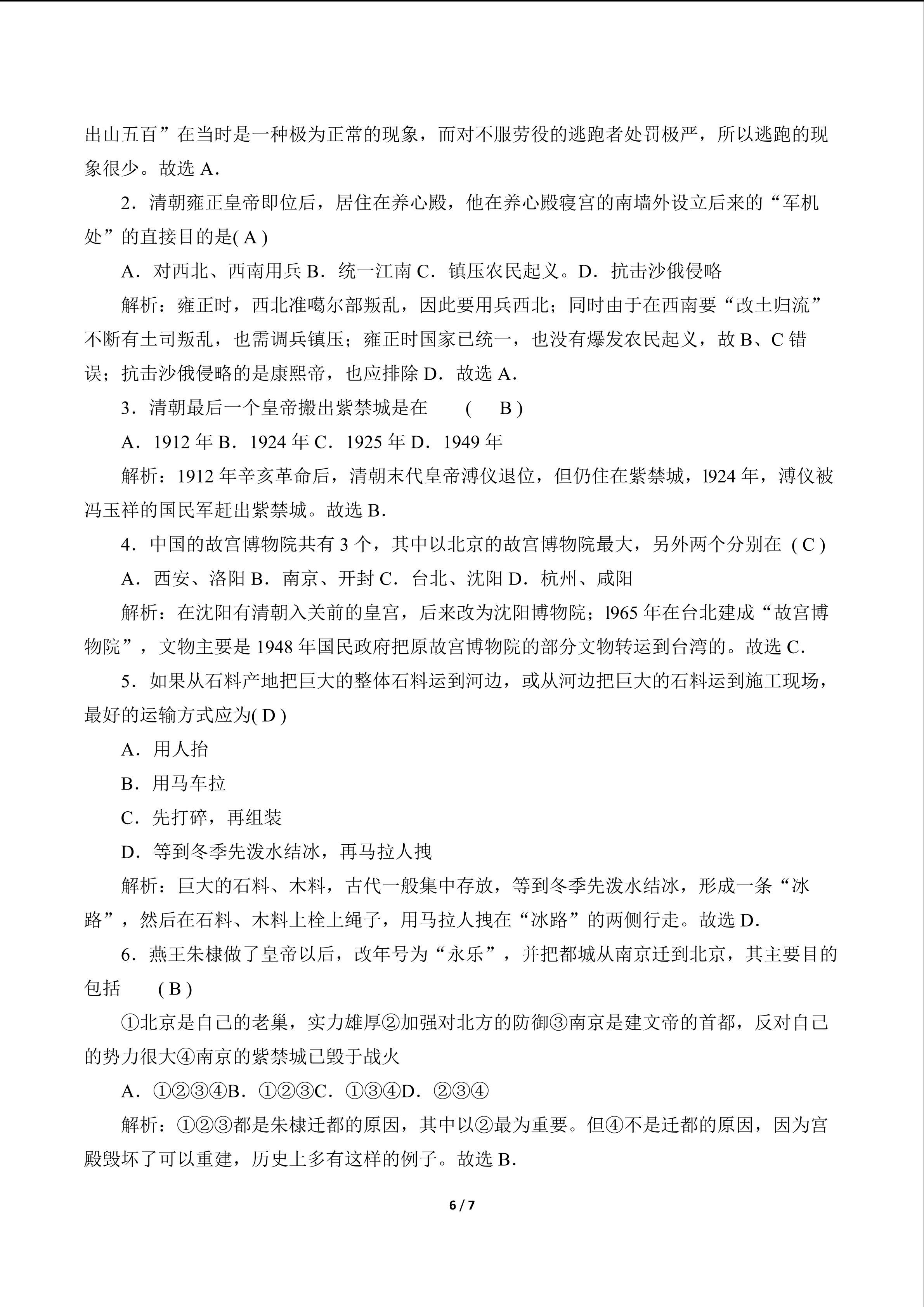 出山五百”在当时是一种极为正常的现象，而对不服劳役的逃跑者处罚极严，所以逃跑的现象很少。故选 A.

2．清朝雍正皇帝即位后，居住在养心殿，他在养心殿寝宫的南墙外设立后来的“军机处”的直接目的是( A )

A．对西北、西南用兵 B．统一江南 C．镇压农民起义。D．抗击沙俄侵略

解析：雍正时，西北准噶尔部叛乱，因此要用兵西北；同时由于在西南要“改土归流”不断有土司叛乱，也需调兵镇压；雍正时国家已统一，也没有爆发农民起义，故 B、C 错误；抗击沙俄侵略的是康熙帝，也应排除 D．故选 A.

3．清朝最后一个皇帝搬出紫禁城是在　( B )

A．1912 年 B．1924 年 C．1925 年 D．1949 年

解析：1912 年辛亥革命后，清朝末代皇帝溥仪退位，但仍住在紫禁城，l924 年，溥仪被冯玉祥的国民军赶出紫禁城。故选 B.

4．中国的故宫博物院共有 3 个，其中以北京的故宫博物院最大，另外两个分别在 ( C )

A．西安、洛阳 B．南京、开封 C．台北、沈阳 D．杭州、咸阳

解析：在沈阳有清朝入关前的皇宫，后来改为沈阳博物院；l965 年在台北建成“故宫博物院”，文物主要是 1948 年国民政府把原故宫博物院的部分文物转运到台湾的。故选 C.

5．如果从石料产地把巨大的整体石料运到河边，或从河边把巨大的石料运到施工现场，最好的运输方式应为( D )

A．用人抬

B．用马车拉

C．先打碎，再组装

D．等到冬季先泼水结冰，再马拉人拽

解析：巨大的石料、木料，古代一般集中存放，等到冬季先泼水结冰，形成一条“冰路”，然后在石料、木料上栓上绳子，用马拉人拽在“冰路”的两侧行走。故选 D.

6．燕王朱棣做了皇帝以后，改年号为“永乐”，并把都城从南京迁到北京，其主要目的包括　( B )

①北京是自己的老巢，实力雄厚②加强对北方的防御③南京是建文帝的首都，反对自己的势力很大④南京的紫禁城已毁于战火

A．①②③④B．①②③C．①③④D．②③④

解析：①②③都是朱棣迁都的原因，其中以②最为重要。但④不是迁都的原因，因为宫殿毁坏了可以重建，历史上多有这样的例子。故选 B.

6 / 7